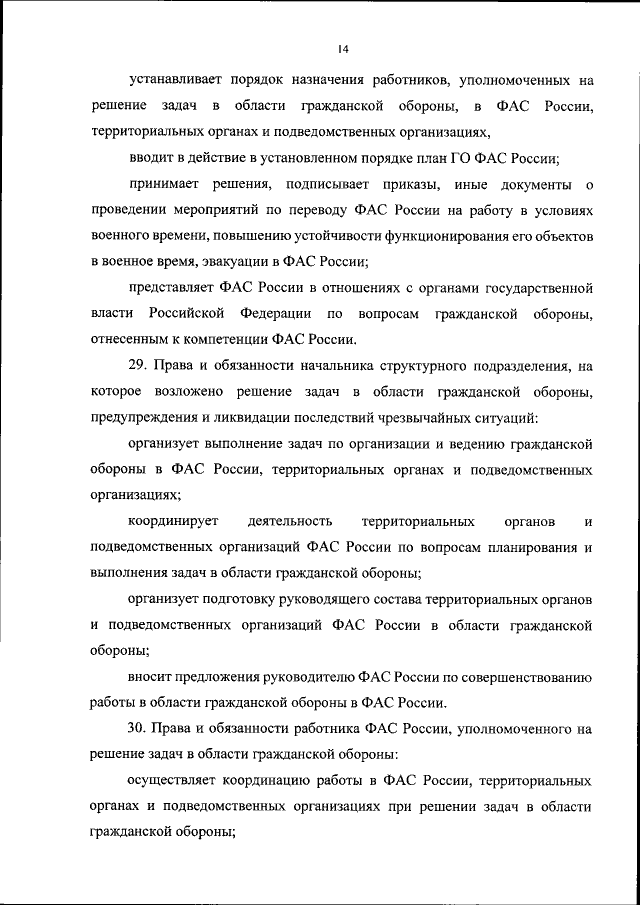 14

устанавливает порядок назначения работников, уполномоченных на решение задач в области гражданской обороны, в ФАС России, территориальных органах и подведомственных организациях,

вводит в действие в установленном порядке план ГО ФАС России;

принимает решения, подписывает приказы, иные документы о проведении мероприятий по переводу ФАС России на работу в условиях военного времени, повышению устойчивости функционирования его объектов в военное время, эвакуации в ФАС России;

представляет ФАС России в отношениях с органами государственной власти Российской Федерации по вопросам гражданской обороны, отнесенным к компетенции ФАС России.

29. Права и обязанности начальника структурного подразделения, на которое возложено решение задач в области гражданской обороны, предупреждения и ликвидации последствий чрезвычайных ситуаций:

организует выполнение задач по организации и ведению гражданской обороны в ФАС России, территориальных органах и подведомственных организациях;

координирует деятельность территориальных органов и подведомственных организаций ФАС России по вопросам планирования и выполнения задач в области гражданской обороны;

организует подготовку руководящего состава территориальных органов и подведомственных организаций ФАС России в области гражданской обороны;

вносит предложения руководителю ФАС России по совершенствованию работы в области гражданской обороны в ФАС России.

30. Права и обязанности работника ФАС России, уполномоченного на решение задач в области гражданской обороны:

осуществляет координацию работы в ФАС России, территориальных органах и подведомственных организациях при решении задач в области гражданской обороны;